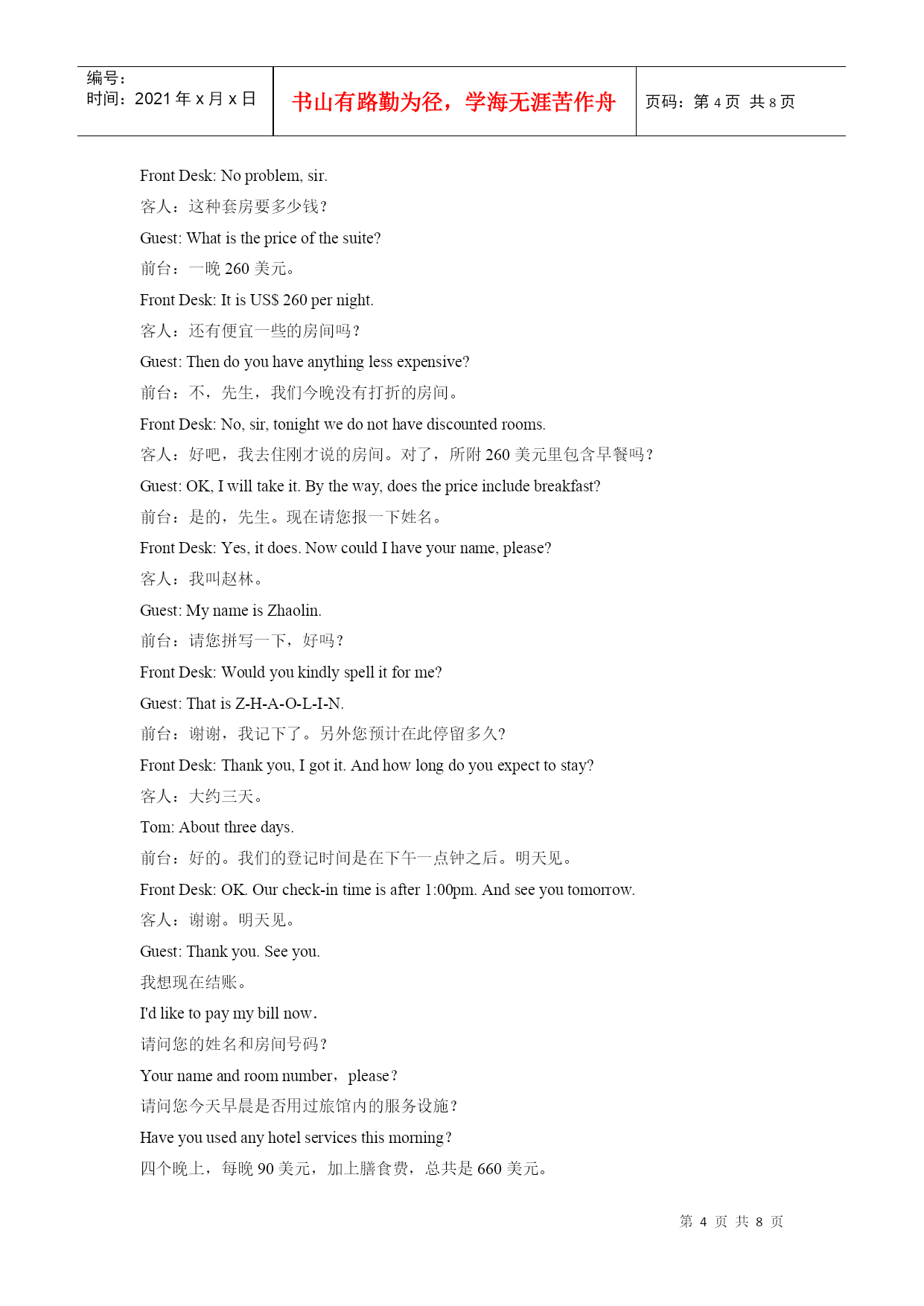 编号：
时间：2021 年 x 月 x 日

书山有路勤为径，学海无涯苦作舟

页码：第 4 页 共 8 页

Front Desk: No problem, sir.

客人：这种套房要多少钱？

Guest: What is the price of the suite?

前台：一晚 260 美元。

Front Desk: It is US$ 260 per night.

客人：还有便宜一些的房间吗？

Guest: Then do you have anything less expensive?

前台：不，先生，我们今晚没有打折的房间。

Front Desk: No, sir, tonight we do not have discounted rooms.

客人：好吧，我去住刚才说的房间。对了，所附 260 美元里包含早餐吗？

Guest: OK, I will take it. By the way, does the price include breakfast?

前台：是的，先生。现在请您报一下姓名。

Front Desk: Yes, it does. Now could I have your name, please?

客人：我叫赵林。

Guest: My name is Zhaolin.

前台：请您拼写一下，好吗？

Front Desk: Would you kindly spell it for me?

Guest: That is Z-H-A-O-L-I-N.

前台：谢谢，我记下了。另外您预计在此停留多久?

Front Desk: Thank you, I got it. And how long do you expect to stay?

客人：大约三天。

Tom: About three days.

前台：好的。我们的登记时间是在下午一点钟之后。明天见。

Front Desk: OK. Our check-in time is after 1:00pm. And see you tomorrow.

客人：谢谢。明天见。

Guest: Thank you. See you.

我想现在结账。

I'd like to pay my bill now.

请问您的姓名和房间号码？

Your name and room number，please？

请问您今天早晨是否用过旅馆内的服务设施？

Have you used any hotel services this morning？

四个晚上，每晚 90 美元，加上膳食费，总共是 660 美元。

第 4 页 共 8 页